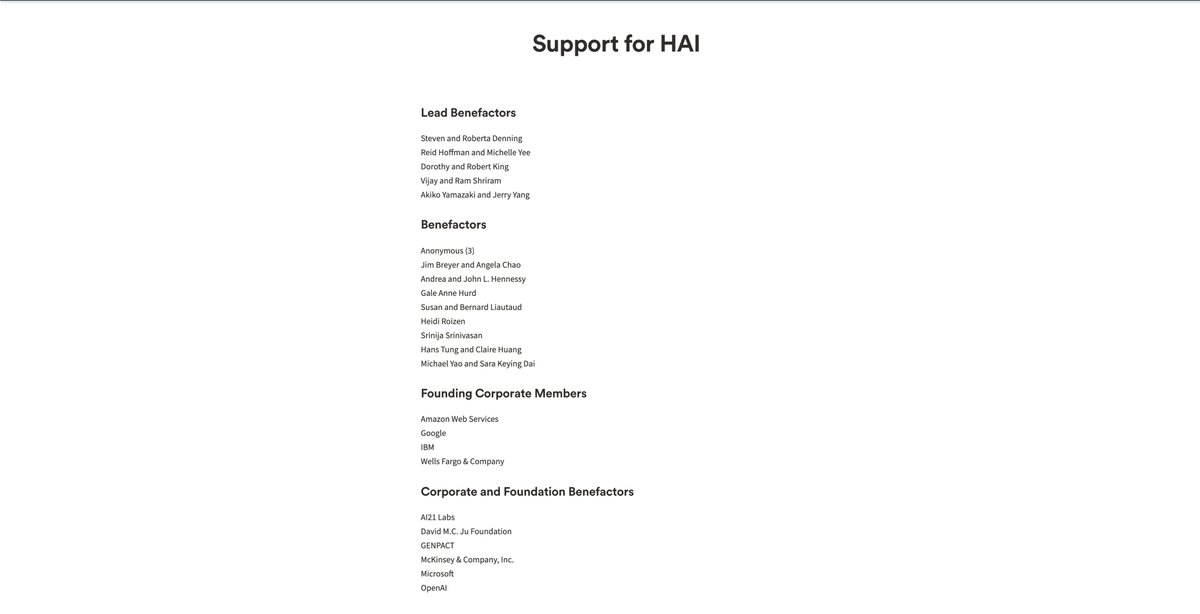 Support for HAI

Lead Benefactors

Steven and Roberta Denning
Reid Hoffman and Michelle Yee
Dorothy and Robert King
Vijay and Ram Shriram
Akiko Yamazaki and Jerry Yang

Benefactors

Anonymous (3)
Jim Breyer and Angela Chao
Andrea and John L. Hennessy
Gale Anne Hurd
Susan and Bernard Liautaud
Heidi Roizen
Srinija Srinivasan
Hans Tung and Claire Huang
Michael Yao and Sara Keying Dai

Founding Corporate Members

Amazon Web Services
Google
IBM
Wells Fargo & Company

Corporate and Foundation Benefactors

AI21 Labs
David M.C. Ju Foundation
GENPACT
McKinsey & Company, Inc.
Microsoft
OpenAI